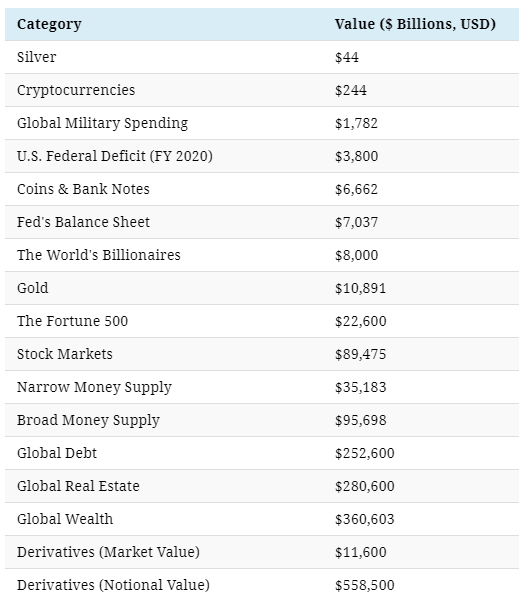 | Category | Value ($ Billions, USD) |
|---|---|
| Silver | $44 |
| Cryptocurrencies | $244 |
| Global Military Spending | $1,782 |
| U.S. Federal Deficit (FY 2020) | $3,800 |
| Coins & Bank Notes | $6,662 |
| Fed's Balance Sheet | $7,037 |
| The World's Billionaires | $8,000 |
| Gold | $10,891 |
| The Fortune 500 | $22,600 |
| Stock Markets | $89,475 |
| Narrow Money Supply | $35,183 |
| Broad Money Supply | $95,698 |
| Global Debt | $252,600 |
| Global Real Estate | $280,600 |
| Global Wealth | $360,603 |
| Derivatives (Market Value) | $11,600 |
| Derivatives (Notional Value) | $558,500 |